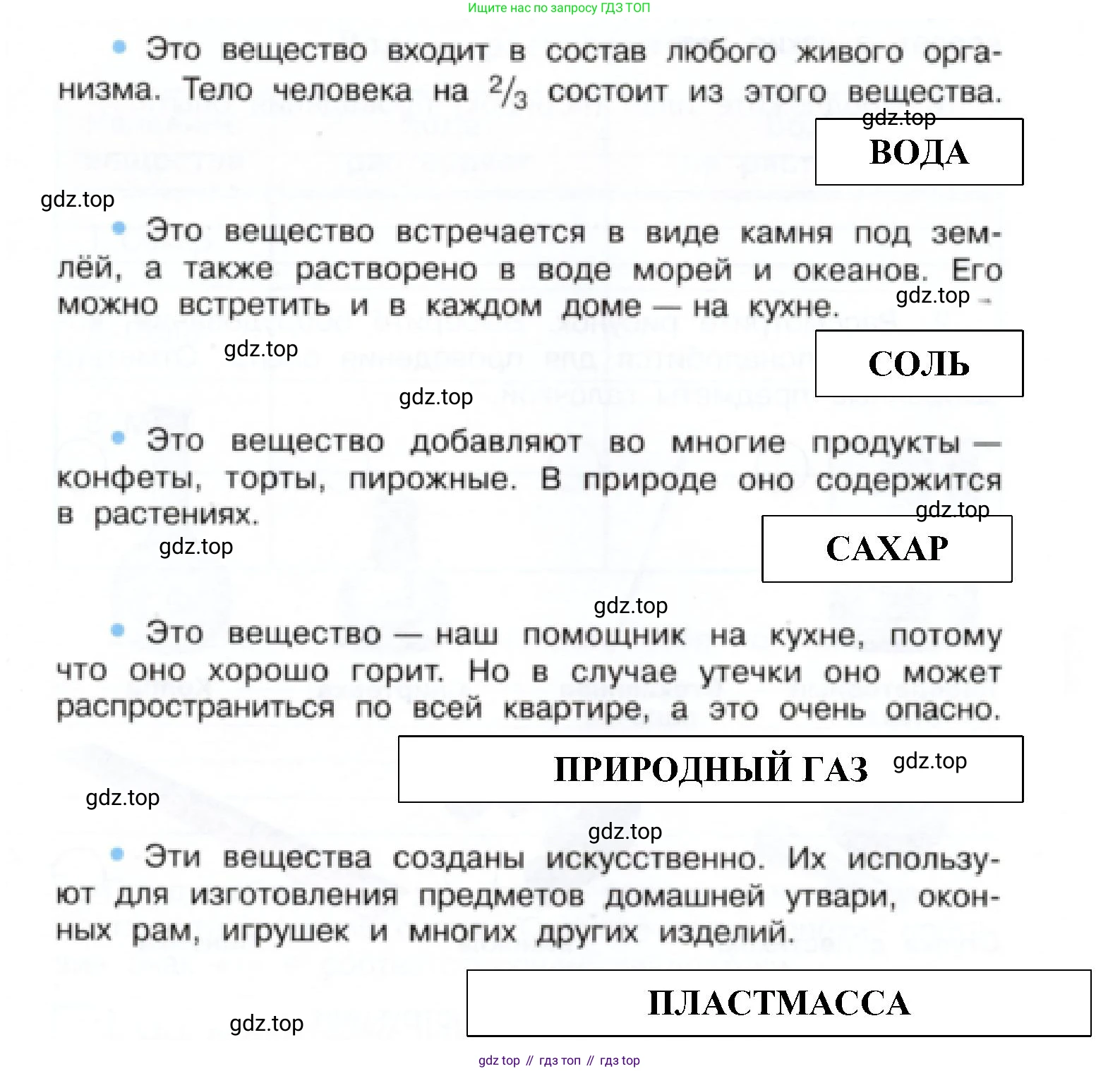 Ищите нас по запросу ГДЗ ТОП

• Это вещество входит в состав любого живого организма. Тело человека на $^2/_3$ состоит из этого вещества.

gdz.top

ВОДА

gdz.top

• Это вещество встречается в виде камня под землёй, а также растворено в воде морей и океанов. Его можно встретить и в каждом доме — на кухне.

gdz.top

gdz.top

СОЛЬ

gdz.top

• Это вещество добавляют во многие продукты — конфеты, торты, пирожные. В природе оно содержится в растениях.

gdz.top

gdz.top

САХАР

gdz.top

• Это вещество — наш помощник на кухне, потому что оно хорошо горит. Но в случае утечки оно может распространиться по всей квартире, а это очень опасно.

ПРИРОДНЫЙ ГАЗ

gdz.top

gdz.top

gdz.top

• Эти вещества созданы искусственно. Их используют для изготовления предметов домашней утвари, оконных рам, игрушек и многих других изделий.

ПЛАСТМАССА

gdz.top

gdz top // гдз топ // гдз top